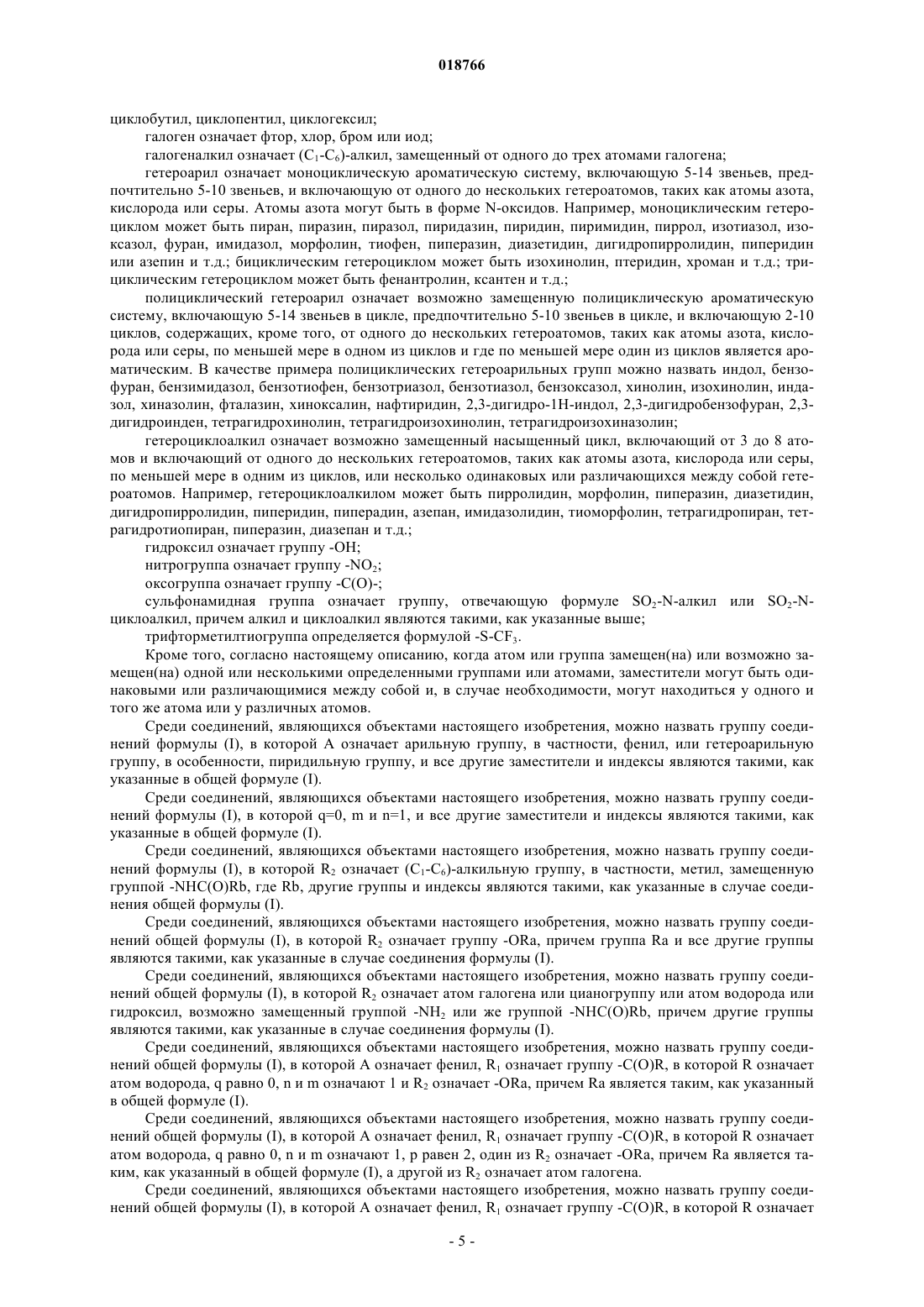 018766

циклобутил, циклопентил, циклогексил;

галоген означает фтор, хлор, бром или иод;

галогеналкил означает ($C_1$-$C_6$)-алкил, замещенный от одного до трех атомами галогена;

гетероарил означает моноциклическую ароматическую систему, включающую 5-14 звеньев, предпочтительно 5-10 звеньев, и включающую от одного до нескольких гетероатомов, таких как атомы азота, кислорода или серы. Атомы азота могут быть в форме N-оксидов. Например, моноциклическим гетероциклом может быть пиран, пиразин, пиразол, пиридазин, пиридин, пиримидин, пиррол, изотиазол, изоксазол, фуран, имидазол, морфолин, тиофен, пиперазин, диазетидин, дигидропирролидин, пиперидин или азепин и т.д.; бициклическим гетероциклом может быть изохинолин, птеридин, хроман и т.д.; трициклическим гетероциклом может быть фенантролин, ксантен и т.д.;

полициклический гетероарил означает возможно замещенную полициклическую ароматическую систему, включающую 5-14 звеньев в цикле, предпочтительно 5-10 звеньев в цикле, и включающую 2-10 циклов, содержащих, кроме того, от одного до нескольких гетероатомов, таких как атомы азота, кислорода или серы, по меньшей мере в одном из циклов и где по меньшей мере один из циклов является ароматическим. В качестве примера полициклических гетероарильных групп можно назвать индол, бензофуран, бензимидазол, бензотиофен, бензотриазол, бензотиазол, бензоксазол, хинолин, изохинолин, индазол, хиназолин, фталазин, хиноксалин, нафтиридин, 2,3-дигидро-1H-индол, 2,3-дигидробензофуран, 2,3-дигидроинден, тетрагидрохинолин, тетрагидроизохинолин, тетрагидроизохиназолин;

гетероциклоалкил означает возможно замещенный насыщенный цикл, включающий от 3 до 8 атомов и включающий от одного до нескольких гетероатомов, таких как атомы азота, кислорода или серы, по меньшей мере в одним из циклов, или несколько одинаковых или различающихся между собой гетероатомов. Например, гетероциклоалкилом может быть пирролидин, морфолин, пиперазин, диазетидин, дигидропирролидин, пиперидин, пиперадин, азепан, имидазолидин, тиоморфолин, тетрагидропиран, тетрагидротиопиран, пиперазин, диазепан и т.д.;

гидроксил означает группу -OH;

нитрогруппа означает группу -$NO_2$;

оксогруппа означает группу -C(O)-;

сульфонамидная группа означает группу, отвечающую формуле $SO_2$-N-алкил или $SO_2$-N-циклоалкил, причем алкил и циклоалкил являются такими, как указанные выше;

трифторметилтиогруппа определяется формулой -S-$CF_3$.

Кроме того, согласно настоящему описанию, когда атом или группа замещен(на) или возможно замещен(на) одной или несколькими определенными группами или атомами, заместители могут быть одинаковыми или различающимися между собой и, в случае необходимости, могут находиться у одного и того же атома или у различных атомов.

Среди соединений, являющихся объектами настоящего изобретения, можно назвать группу соединений формулы (I), в которой A означает арильную группу, в частности, фенил, или гетероарильную группу, в особенности, пиридильную группу, и все другие заместители и индексы являются такими, как указанные в общей формуле (I).

Среди соединений, являющихся объектами настоящего изобретения, можно назвать группу соединений формулы (I), в которой q=0, m и n=1, и все другие заместители и индексы являются такими, как указанные в общей формуле (I).

Среди соединений, являющихся объектами настоящего изобретения, можно назвать группу соединений формулы (I), в которой $R_2$ означает ($C_1$-$C_6$)-алкильную группу, в частности, метил, замещенную группой -NHC(O)Rb, где Rb, другие группы и индексы являются такими, как указанные в случае соединения общей формулы (I).

Среди соединений, являющихся объектами настоящего изобретения, можно назвать группу соединений общей формулы (I), в которой $R_2$ означает группу -ORa, причем группа Ra и все другие группы являются такими, как указанные в случае соединения формулы (I).

Среди соединений, являющихся объектами настоящего изобретения, можно назвать группу соединений общей формулы (I), в которой $R_2$ означает атом галогена или цианогруппу или атом водорода или гидроксил, возможно замещенный группой -$NH_2$ или же группой -NHC(O)Rb, причем другие группы являются такими, как указанные в случае соединения формулы (I).

Среди соединений, являющихся объектами настоящего изобретения, можно назвать группу соединений общей формулы (I), в которой A означает фенил, $R_1$ означает группу -C(O)R, в которой R означает атом водорода, q равно 0, n и m означают 1 и $R_2$ означает -ORa, причем Ra является таким, как указанный в общей формуле (I).

Среди соединений, являющихся объектами настоящего изобретения, можно назвать группу соединений общей формулы (I), в которой A означает фенил, $R_1$ означает группу -C(O)R, в которой R означает атом водорода, q равно 0, n и m означают 1, p равен 2, один из $R_2$ означает -ORa, причем Ra является таким, как указанный в общей формуле (I), а другой из $R_2$ означает атом галогена.

Среди соединений, являющихся объектами настоящего изобретения, можно назвать группу соединений общей формулы (I), в которой A означает фенил, $R_1$ означает группу -C(O)R, в которой R означает

- 5 -